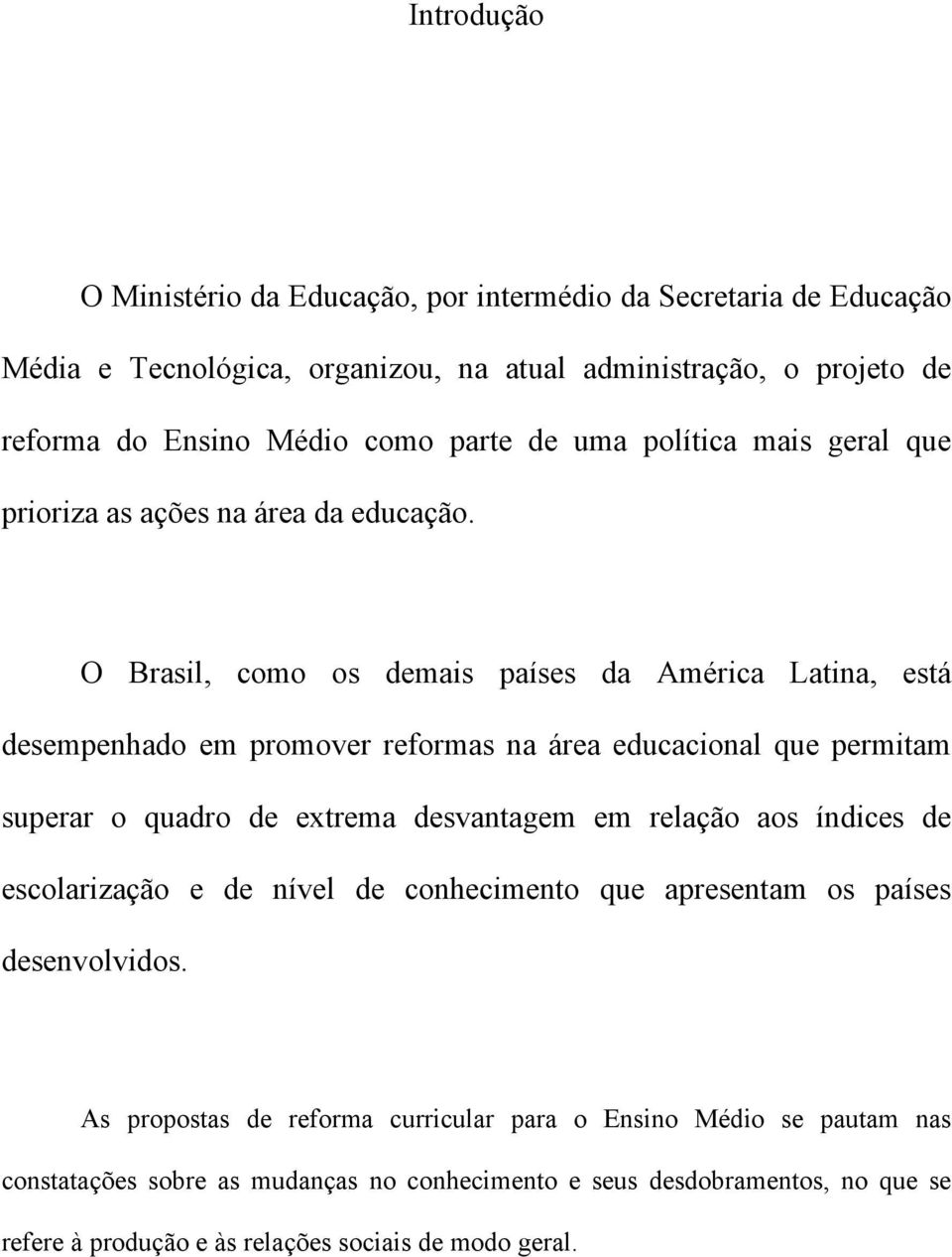 Introdução

O Ministério da Educação, por intermédio da Secretaria de Educação Média e Tecnológica, organizou, na atual administração, o projeto de reforma do Ensino Médio como parte de uma política mais geral que prioriza as ações na área da educação.

O Brasil, como os demais países da América Latina, está desempenhado em promover reformas na área educacional que permitam superar o quadro de extrema desvantagem em relação aos índices de escolarização e de nível de conhecimento que apresentam os países desenvolvidos.

As propostas de reforma curricular para o Ensino Médio se pautam nas constatações sobre as mudanças no conhecimento e seus desdobramentos, no que se refere à produção e às relações sociais de modo geral.